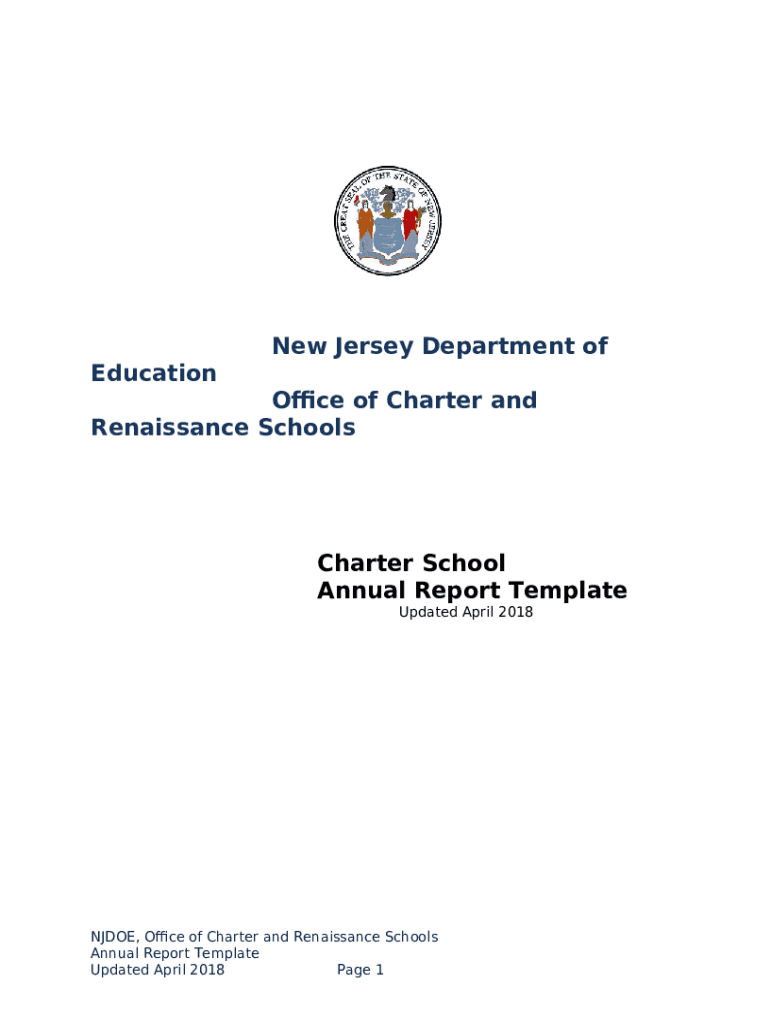 THE GREAT SEAL OF THE STATE OF NEW JERSEY

New Jersey Department of Education
Office of Charter and Renaissance Schools

Charter School
Annual Report Template
Updated April 2018

NJDOE, Office of Charter and Renaissance Schools
Annual Report Template
Updated April 2018 Page 1